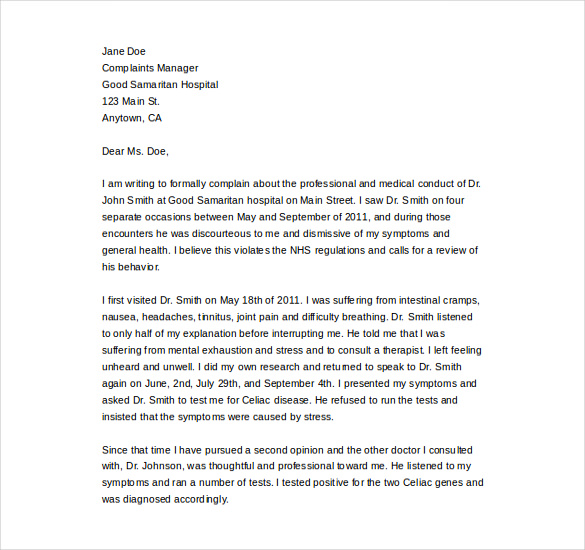 Jane Doe
Complaints Manager
Good Samaritan Hospital
123 Main St.
Anytown, CA

Dear Ms. Doe,

I am writing to formally complain about the professional and medical conduct of Dr. John Smith at Good Samaritan hospital on Main Street. I saw Dr. Smith on four separate occasions between May and September of 2011, and during those encounters he was discourteous to me and dismissive of my symptoms and general health. I believe this violates the NHS regulations and calls for a review of his behavior.

I first visited Dr. Smith on May 18th of 2011. I was suffering from intestinal cramps, nausea, headaches, tinnitus, joint pain and difficulty breathing. Dr. Smith listened to only half of my explanation before interrupting me. He told me that I was suffering from mental exhaustion and stress and to consult a therapist. I left feeling unheard and unwell. I did my own research and returned to speak to Dr. Smith again on June, 2nd, July 29th, and September 4th. I presented my symptoms and asked Dr. Smith to test me for Celiac disease. He refused to run the tests and insisted that the symptoms were caused by stress.

Since that time I have pursued a second opinion and the other doctor I consulted with, Dr. Johnson, was thoughtful and professional toward me. He listened to my symptoms and ran a number of tests. I tested positive for the two Celiac genes and was diagnosed accordingly.